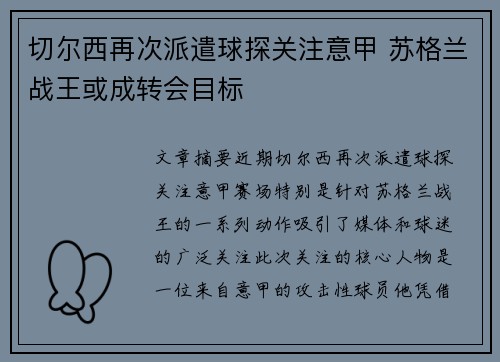 切尔西再次派遣球探关注意甲 苏格兰战王或成转会目标

文章摘要近期切尔西再次派遣球探关注意甲赛场特别是针对苏格兰战王的一系列动作吸引了媒体和球迷的广泛关注此次关注的核心人物是一位来自意甲的攻击性球员他凭借